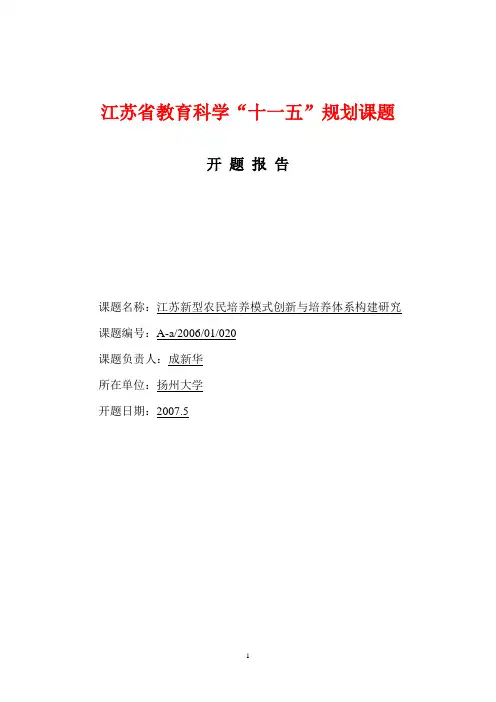 江苏省教育科学“十一五”规划课题

开 题 报 告

课题名称：江苏新型农民培养模式创新与培养体系构建研究

课题编号：A-a/2006/01/020

课题负责人：成新华

所在单位：扬州大学

开题日期：2007.5

1